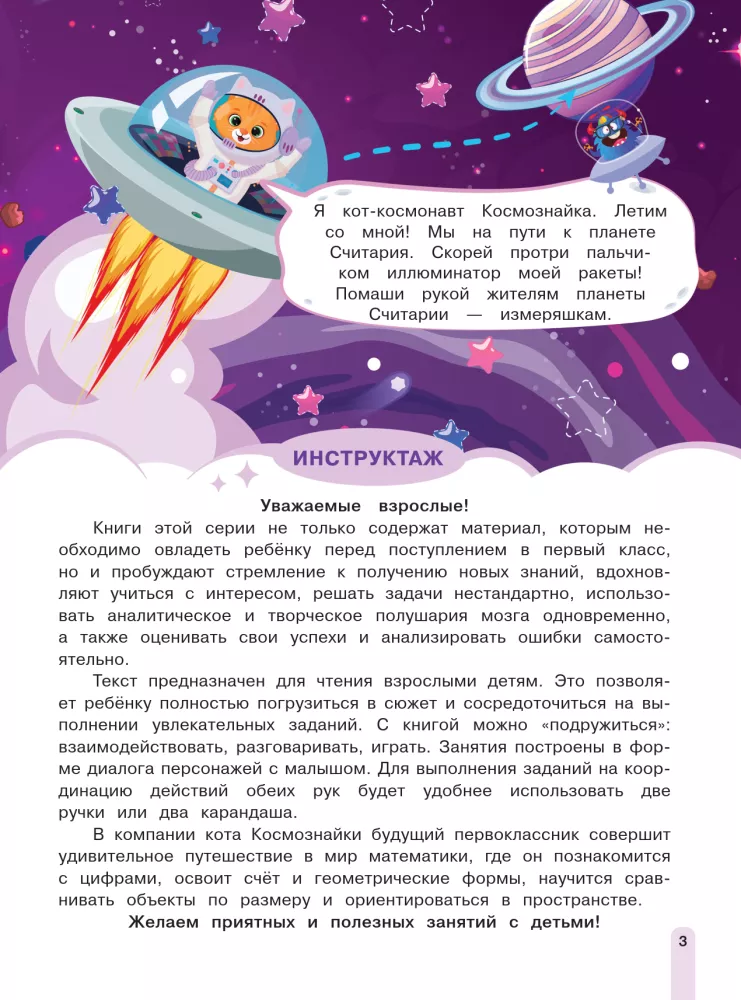 Я кот-космонавт Космознайка. Летим со мной! Мы на пути к планете Считария. Скорей протри пальчиком иллюминатор моей ракеты! Помаши рукой жителям планеты Считарии — измеряшкам.

ИНСТРУКТАЖ

Уважаемые взрослые!

Книги этой серии не только содержат материал, которым необходимо овладеть ребёнку перед поступлением в первый класс, но и пробуждают стремление к получению новых знаний, вдохновляют учиться с интересом, решать задачи нестандартно, использовать аналитическое и творческое полушария мозга одновременно, а также оценивать свои успехи и анализировать ошибки самостоятельно.

Текст предназначен для чтения взрослыми детям. Это позволяет ребёнку полностью погрузиться в сюжет и сосредоточиться на выполнении увлекательных заданий. С книгой можно «подружиться»: взаимодействовать, разговаривать, играть. Занятия построены в форме диалога персонажей с малышом. Для выполнения заданий на координацию действий обеих рук будет удобнее использовать две ручки или два карандаша.

В компании кота Космознайки будущий первоклассник совершит удивительное путешествие в мир математики, где он познакомится с цифрами, освоит счёт и геометрические формы, научится сравнивать объекты по размеру и ориентироваться в пространстве.

Желаем приятных и полезных занятий с детьми!

3